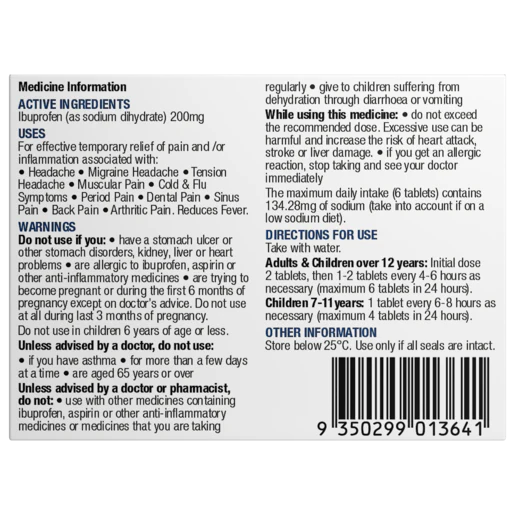 Medicine Information

ACTIVE INGREDIENTS
Ibuprofen (as sodium dihydrate) 200mg

USES
For effective temporary relief of pain and /or inflammation associated with:
• Headache • Migraine Headache • Tension Headache • Muscular Pain • Cold & Flu Symptoms • Period Pain • Dental Pain • Sinus Pain • Back Pain • Arthritic Pain. Reduces Fever.

WARNINGS
Do not use if you: • have a stomach ulcer or other stomach disorders, kidney, liver or heart problems • are allergic to ibuprofen, aspirin or other anti-inflammatory medicines • are trying to become pregnant or during the first 6 months of pregnancy except on doctor's advice. Do not use at all during last 3 months of pregnancy.

Do not use in children 6 years of age or less.

Unless advised by a doctor, do not use:
• if you have asthma • for more than a few days at a time • are aged 65 years or over

Unless advised by a doctor or pharmacist, do not: • use with other medicines containing ibuprofen, aspirin or other anti-inflammatory medicines or medicines that you are taking regularly • give to children suffering from dehydration through diarrhoea or vomiting

While using this medicine: • do not exceed the recommended dose. Excessive use can be harmful and increase the risk of heart attack, stroke or liver damage. • if you get an allergic reaction, stop taking and see your doctor immediately

The maximum daily intake (6 tablets) contains 134.28mg of sodium (take into account if on a low sodium diet).

DIRECTIONS FOR USE
Take with water.

Adults & Children over 12 years: Initial dose 2 tablets, then 1-2 tablets every 4-6 hours as necessary (maximum 6 tablets in 24 hours).

Children 7-11 years: 1 tablet every 6-8 hours as necessary (maximum 4 tablets in 24 hours).

OTHER INFORMATION
Store below 25°C. Use only if all seals are intact.

9 350299 013641